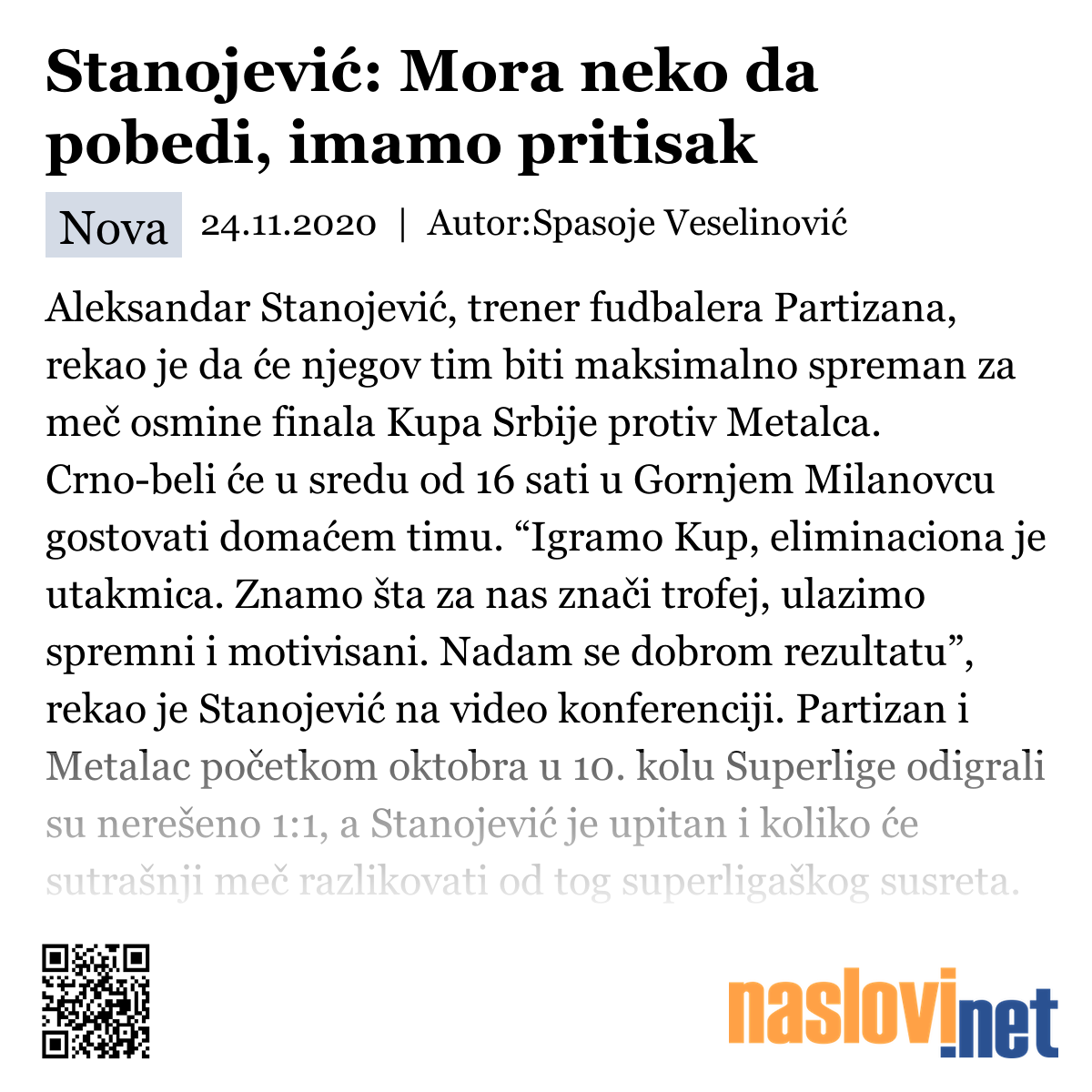 Stanojević: Mora neko da pobedi, imamo pritisak

Nova 24.11.2020 | Autor:Spasoje Veselinović

Aleksandar Stanojević, trener fudbalera Partizana, rekao je da će njegov tim biti maksimalno spreman za meč osmine finala Kupa Srbije protiv Metalca. Crno-beli će u sredu od 16 sati u Gornjem Milanovcu gostovati domaćem timu. “Igramo Kup, eliminaciona je utakmica. Znamo šta za nas znači trofej, ulazimo spremni i motivisani. Nadam se dobrom rezultatu”, rekao je Stanojević na video konferenciji. Partizan i Metalac početkom oktobra u 10. kolu Superlige odigrali su nerešeno 1:1, a Stanojević je upitan i koliko će sutrašnji meč razlikovati od tog superligaškog susreta.

naslovi.net